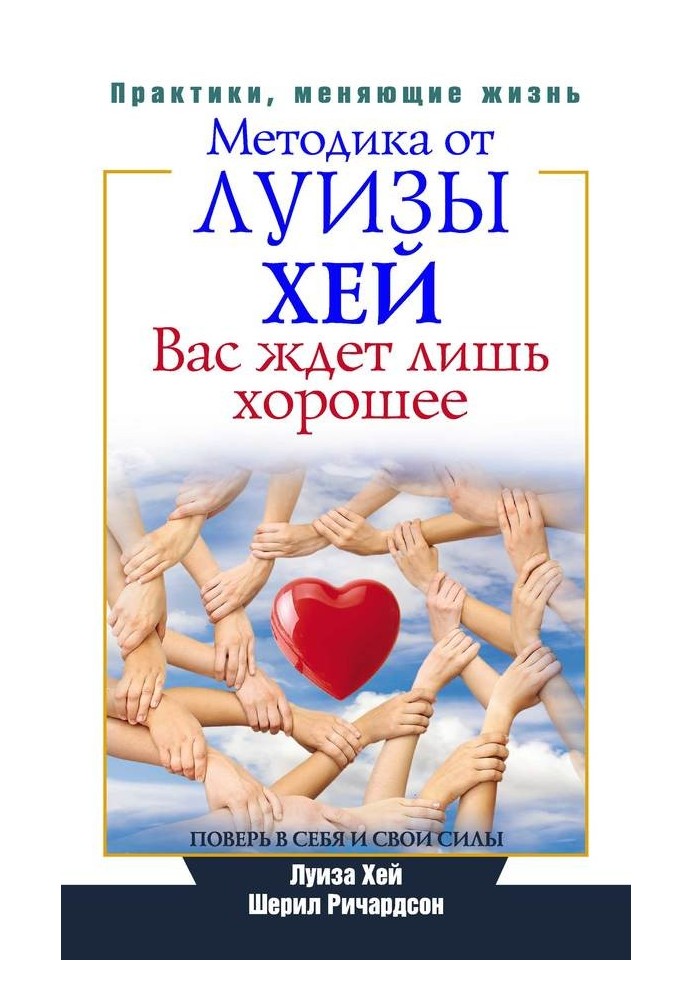 Практики, меняющие жизнь

Методика от
ЛУИЗЫ
ХЕЙ
Вас ждет лишь
хорошее

ПОВЕРЬ В СЕБЯ И СВОИ СИЛЫ

Луиза Хей
Шерил Ричардсон